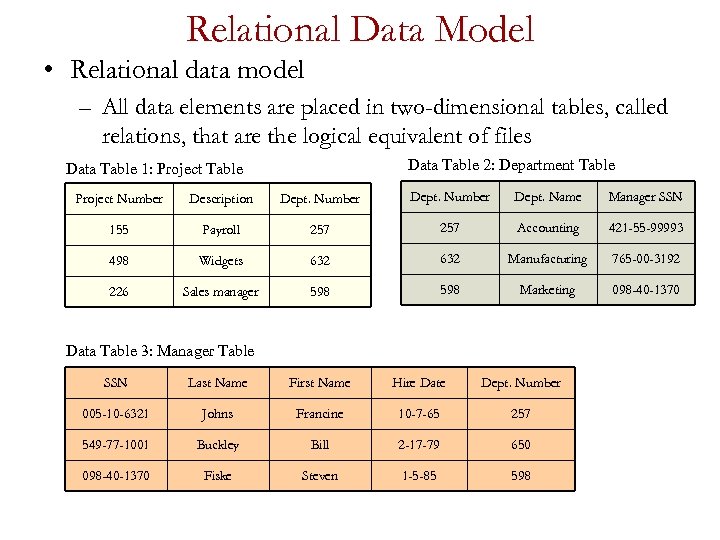 Relational Data Model

• Relational data model

– All data elements are placed in two-dimensional tables, called relations, that are the logical equivalent of files

Data Table 1: Project Table

| Project Number | Description | Dept. Number |
|---|---|---|
| 155 | Payroll | 257 |
| 498 | Widgets | 632 |
| 226 | Sales manager | 598 |

Data Table 2: Department Table

| Dept. Number | Dept. Name | Manager SSN |
|---|---|---|
| 257 | Accounting | 421-55-99993 |
| 632 | Manufacturing | 765-00-3192 |
| 598 | Marketing | 098-40-1370 |

Data Table 3: Manager Table

| SSN | Last Name | First Name | Hire Date | Dept. Number |
|---|---|---|---|---|
| 005-10-6321 | Johns | Francine | 10-7-65 | 257 |
| 549-77-1001 | Buckley | Bill | 2-17-79 | 650 |
| 098-40-1370 | Fiske | Steven | 1-5-85 | 598 |